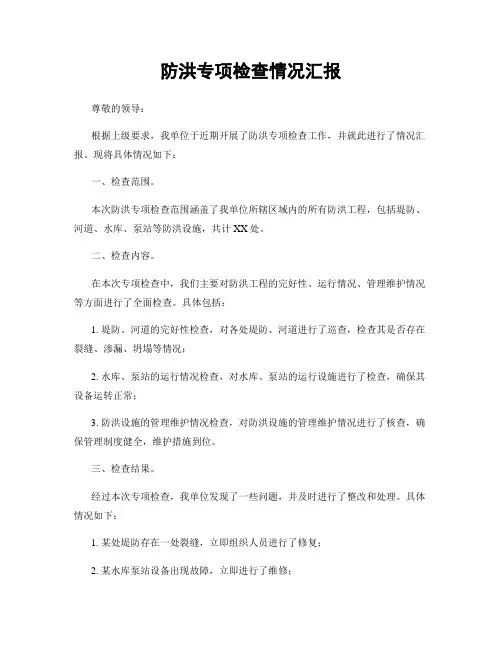 防洪专项检查情况汇报

尊敬的领导：

根据上级要求，我单位于近期开展了防洪专项检查工作，并就此进行了情况汇报。现将具体情况如下：

一、检查范围。

本次防洪专项检查范围涵盖了我单位所辖区域内的所有防洪工程，包括堤防、河道、水库、泵站等防洪设施，共计XX处。

二、检查内容。

在本次专项检查中，我们主要对防洪工程的完好性、运行情况、管理维护情况等方面进行了全面检查。具体包括：

1. 堤防、河道的完好性检查，对各处堤防、河道进行了巡查，检查其是否存在裂缝、渗漏、坍塌等情况；

2. 水库、泵站的运行情况检查，对水库、泵站的运行设施进行了检查，确保其设备运转正常；

3. 防洪设施的管理维护情况检查，对防洪设施的管理维护情况进行了核查，确保管理制度健全，维护措施到位。

三、检查结果。

经过本次专项检查，我单位发现了一些问题，并及时进行了整改和处理。具体情况如下：

1. 某处堤防存在一处裂缝，立即组织人员进行了修复；

2. 某水库泵站设备出现故障，立即进行了维修；